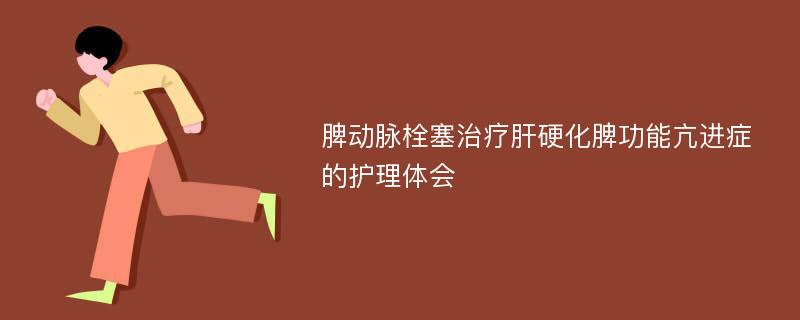 脾动脉栓塞治疗肝硬化脾功能亢进症的护理体会